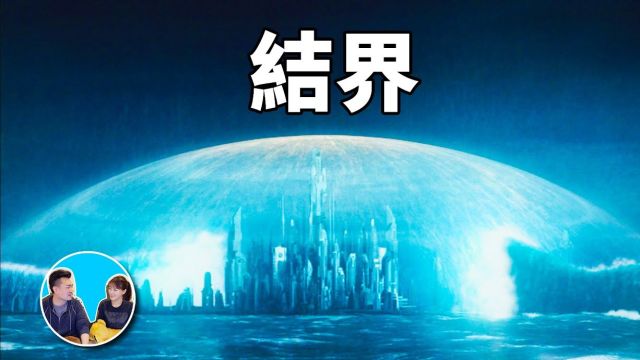 結界